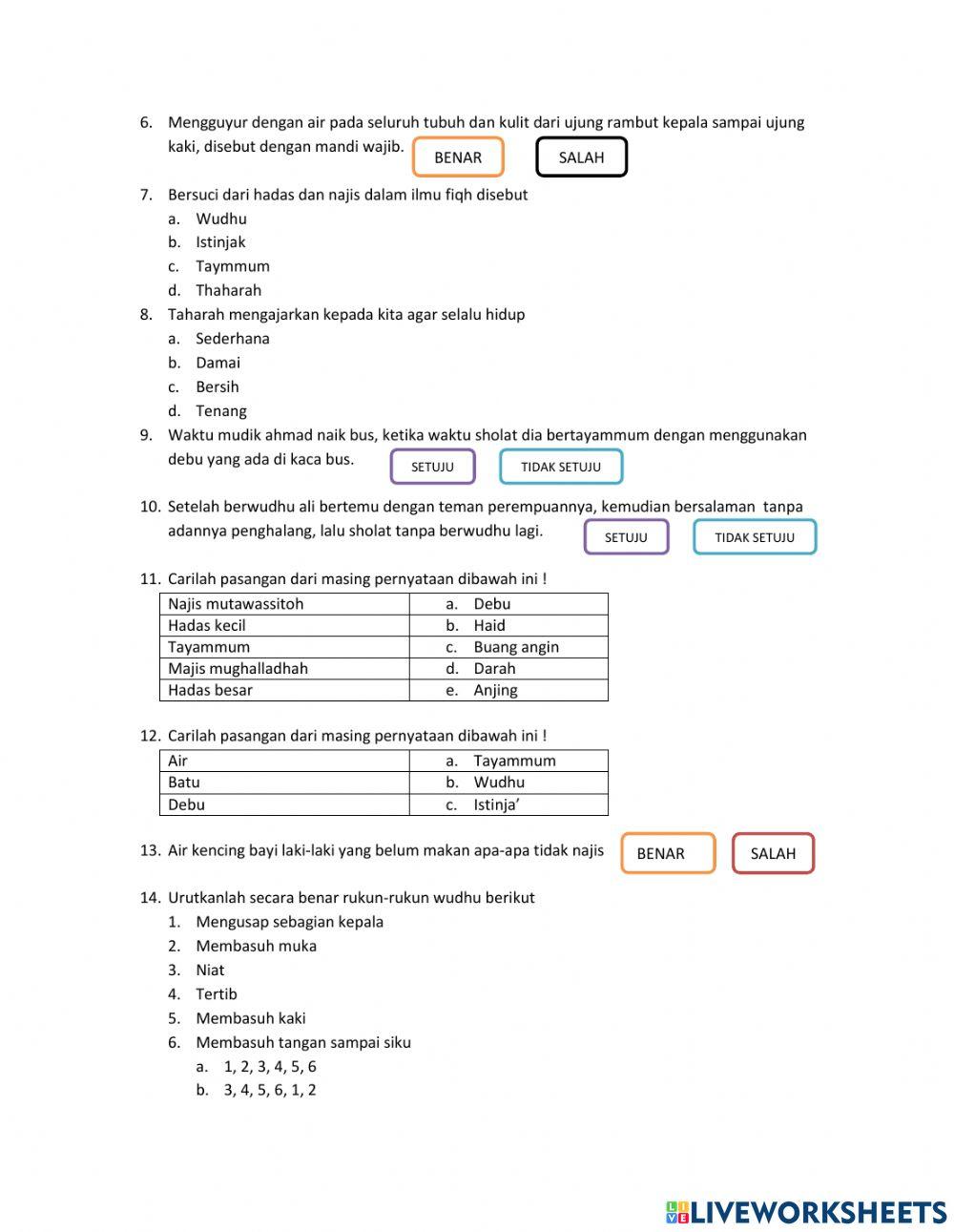 6. Mengguyur dengan air pada seluruh tubuh dan kulit dari ujung rambut kepala sampai ujung kaki, disebut dengan mandi wajib.

BENAR SALAH

7. Bersuci dari hadas dan najis dalam ilmu fiqh disebut
a. Wudhu
b. Istinjak
c. Taymmum
d. Thaharah

8. Taharah mengajarkan kepada kita agar selalu hidup
a. Sederhana
b. Damai
c. Bersih
d. Tenang

9. Waktu mudik ahmad naik bus, ketika waktu sholat dia bertayammum dengan menggunakan debu yang ada di kaca bus.

SETUJU TIDAK SETUJU

10. Setelah berwudhu ali bertemu dengan teman perempuannya, kemudian bersalaman tanpa adannya penghalang, lalu sholat tanpa berwudhu lagi.

SETUJU TIDAK SETUJU

11. Carilah pasangan dari masing pernyataan dibawah ini !

| Najis mutawassitoh | a. Debu |
|---|---|
| Hadas kecil | b. Haid |
| Tayammum | c. Buang angin |
| Majis mughalladhah | d. Darah |
| Hadas besar | e. Anjing |

12. Carilah pasangan dari masing pernyataan dibawah ini !

| Air | a. Tayammum |
|---|---|
| Batu | b. Wudhu |
| Debu | c. Istinja' |

13. Air kencing bayi laki-laki yang belum makan apa-apa tidak najis

BENAR SALAH

14. Urutkanlah secara benar rukun-rukun wudhu berikut
1. Mengusap sebagian kepala
2. Membasuh muka
3. Niat
4. Tertib
5. Membasuh kaki
6. Membasuh tangan sampai siku
a. 1, 2, 3, 4, 5, 6
b. 3, 4, 5, 6, 1, 2

LIVEWORKSHEETS